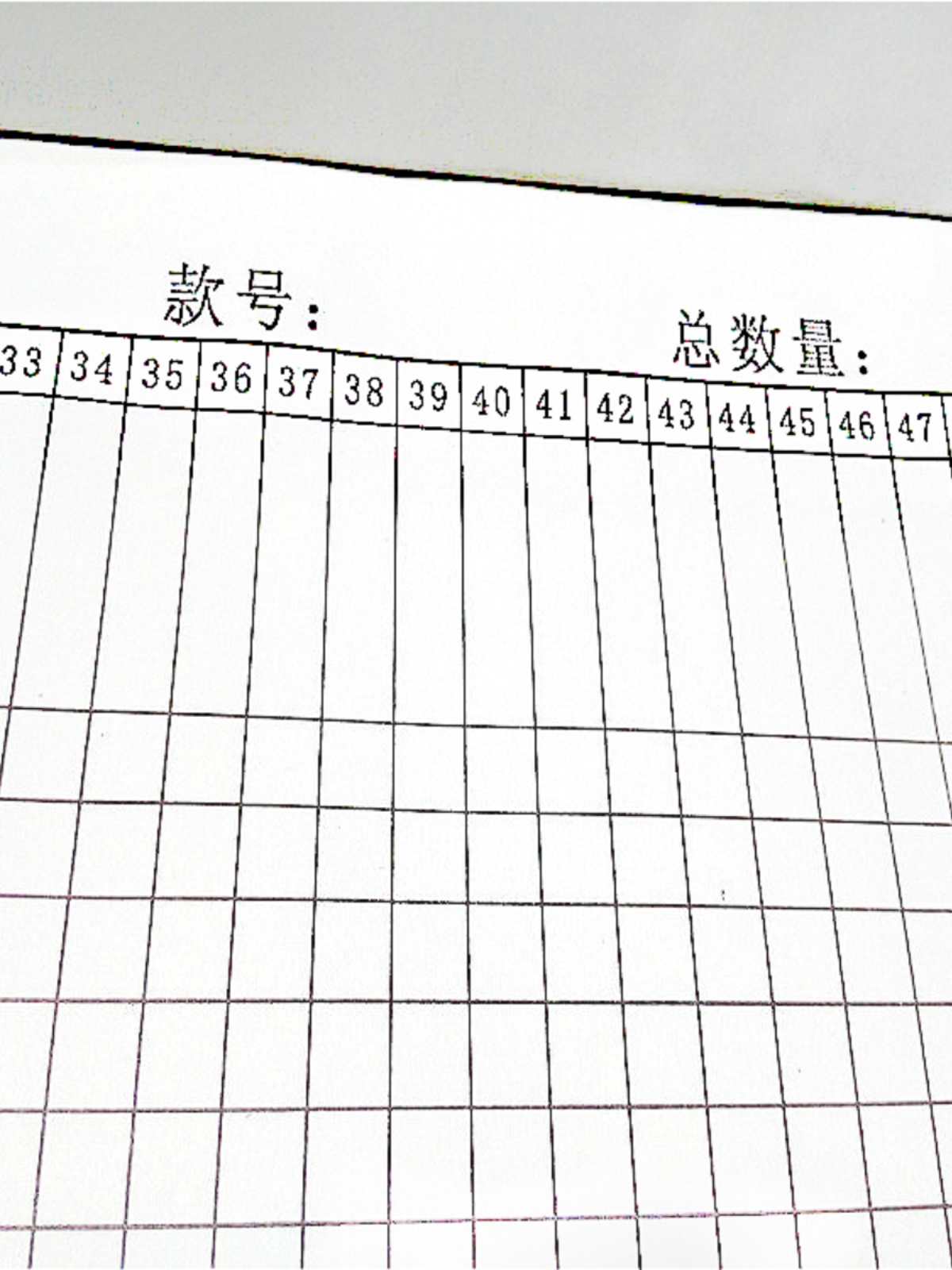 款号：

总数量：

| 33 | 34 | 35 | 36 | 37 | 38 | 39 | 40 | 41 | 42 | 43 | 44 | 45 | 46 | 47 |
|---|---|---|---|---|---|---|---|---|---|---|---|---|---|---|
| | | | | | | | | | | | | | | |
| | | | | | | | | | | | | | | |
| | | | | | | | | | | | | | | |
| | | | | | | | | | | | | | | |
| | | | | | | | | | | | | | | |
| | | | | | | | | | | | | | | |